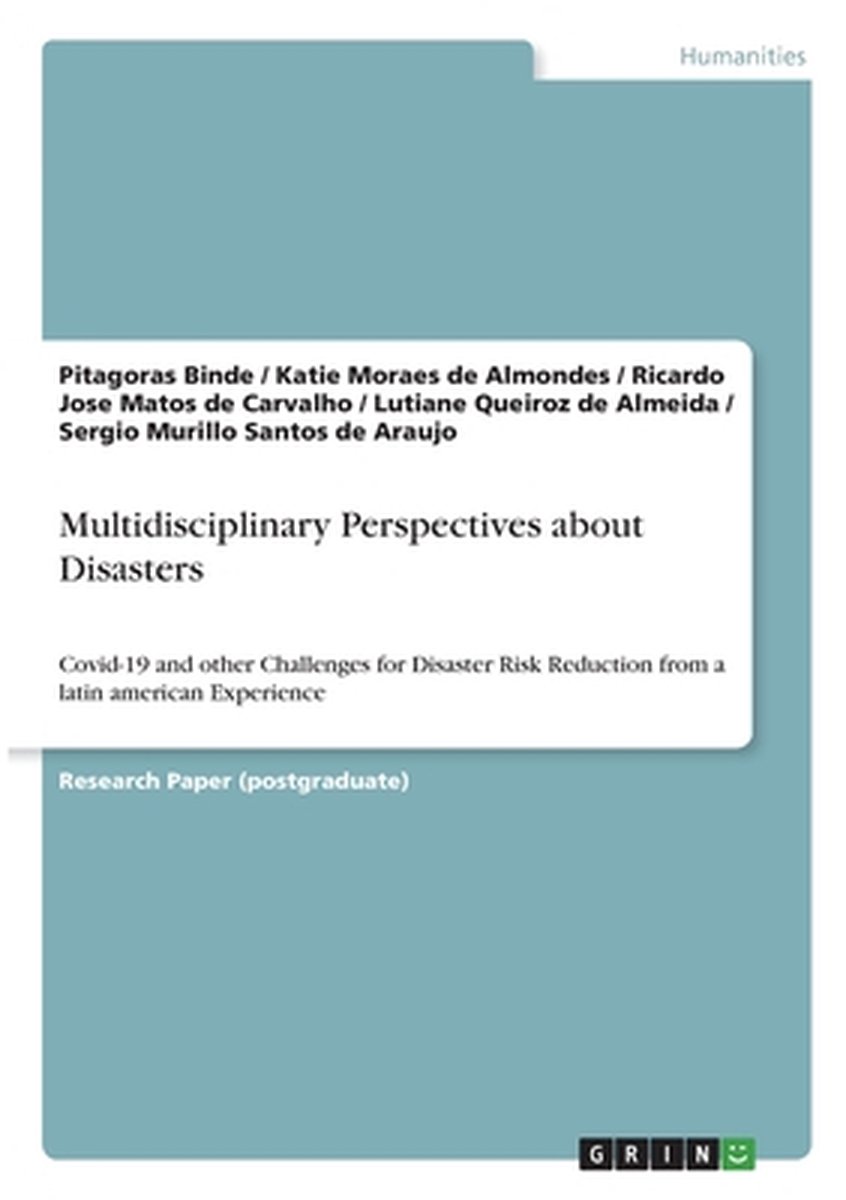 Humanities

Pitagoras Binde / Katie Moraes de Almondes / Ricardo Jose Matos de Carvalho / Lutiane Queiroz de Almeida / Sergio Murillo Santos de Araujo

Multidisciplinary Perspectives about Disasters

Covid-19 and other Challenges for Disaster Risk Reduction from a latin american Experience

Research Paper (postgraduate)

GRIN